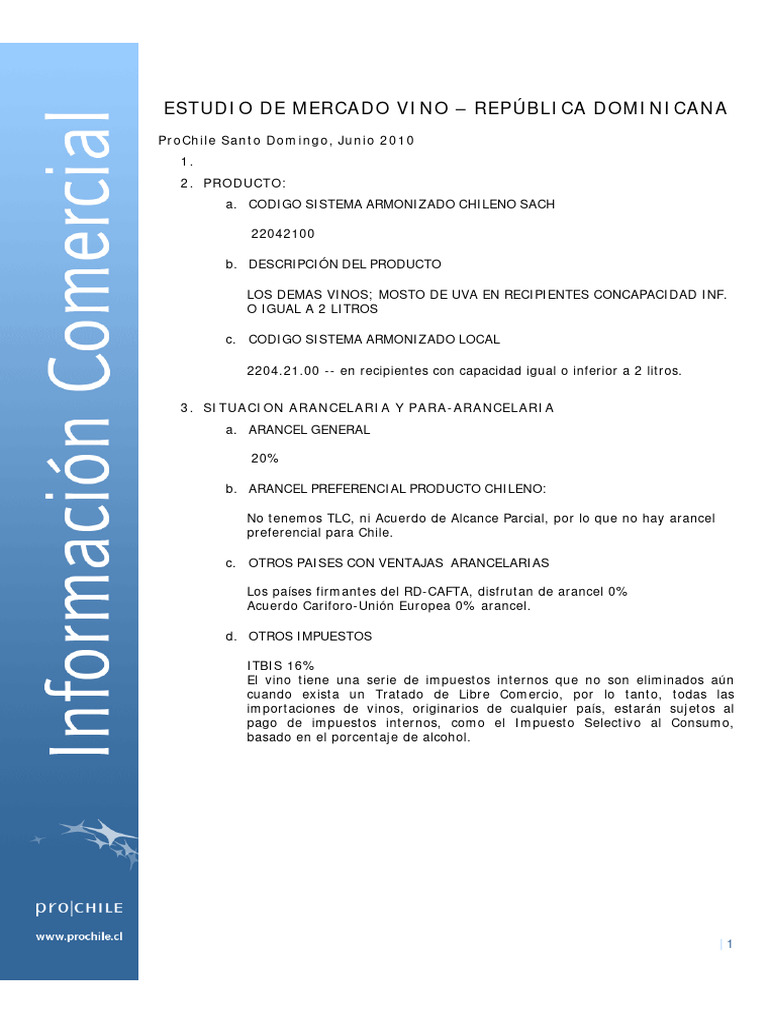 Información Comercial

pro|CHILE
www.prochile.cl

ESTUDIO DE MERCADO VINO – REPÚBLICA DOMINICANA

ProChile Santo Domingo, Junio 2010

1.

2. PRODUCTO:

a. CODIGO SISTEMA ARMONIZADO CHILENO SACH

22042100

b. DESCRIPCIÓN DEL PRODUCTO

LOS DEMAS VINOS; MOSTO DE UVA EN RECIPIENTES CONCAPACIDAD INF. O IGUAL A 2 LITROS

c. CODIGO SISTEMA ARMONIZADO LOCAL

2204.21.00 -- en recipientes con capacidad igual o inferior a 2 litros.

3. SITUACION ARANCELARIA Y PARA-ARANCELARIA

a. ARANCEL GENERAL

20%

b. ARANCEL PREFERENCIAL PRODUCTO CHILENO:

No tenemos TLC, ni Acuerdo de Alcance Parcial, por lo que no hay arancel preferencial para Chile.

c. OTROS PAISES CON VENTAJAS ARANCELARIAS

Los países firmantes del RD-CAFTA, disfrutan de arancel 0%
Acuerdo Cariforo-Unión Europea 0% arancel.

d. OTROS IMPUESTOS

ITBIS 16%
El vino tiene una serie de impuestos internos que no son eliminados aún cuando exista un Tratado de Libre Comercio, por lo tanto, todas las importaciones de vinos, originarios de cualquier país, estarán sujetos al pago de impuestos internos, como el Impuesto Selectivo al Consumo, basado en el porcentaje de alcohol.

| 1